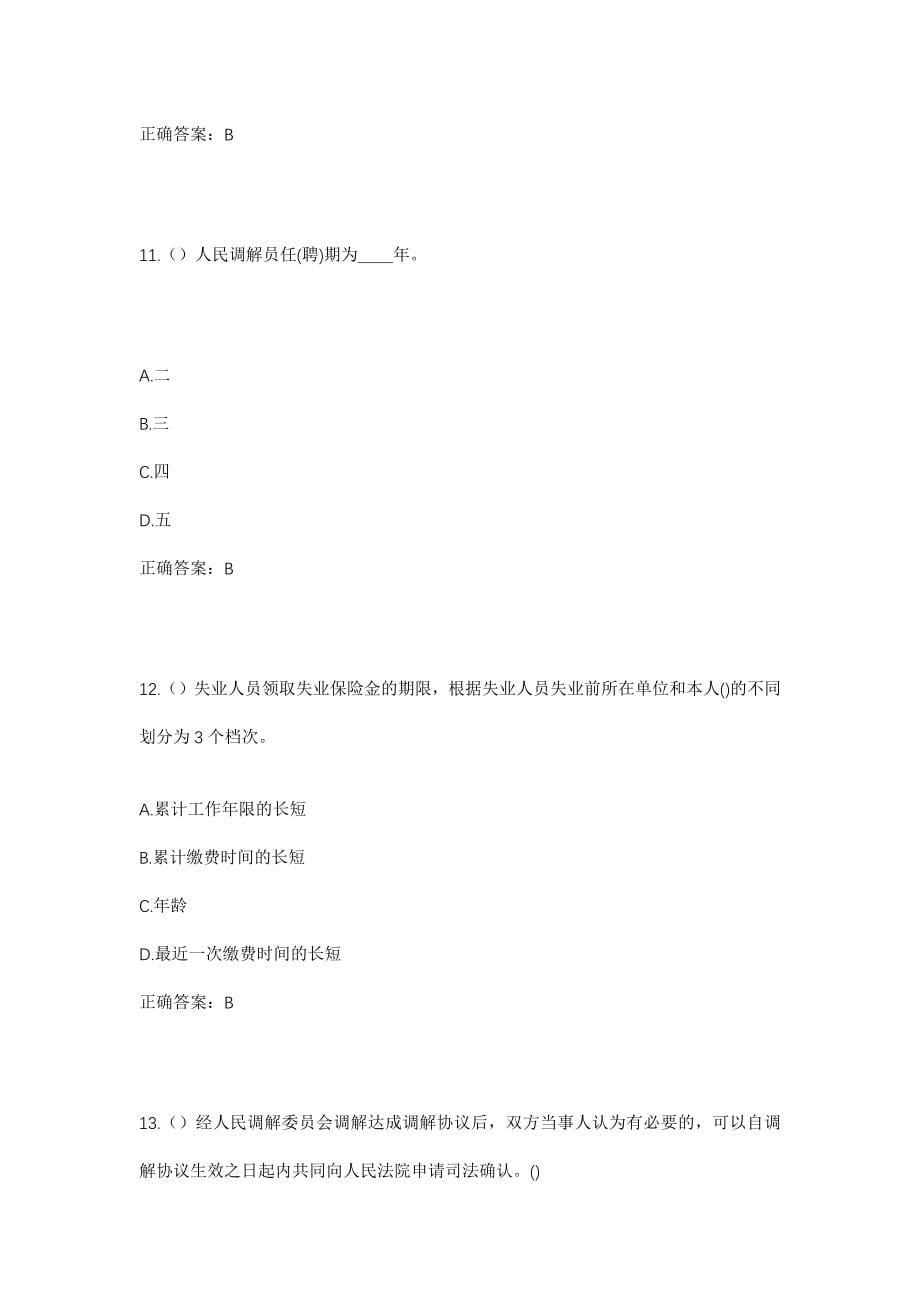 正确答案：B

11.（）人民调解员任(聘)期为____年。

A.二

B.三

C.四

D.五

正确答案：B

12.（）失业人员领取失业保险金的期限，根据失业人员失业前所在单位和本人()的不同划分为 3 个档次。

A.累计工作年限的长短

B.累计缴费时间的长短

C.年龄

D.最近一次缴费时间的长短

正确答案：B

13.（）经人民调解委员会调解达成调解协议后，双方当事人认为有必要的，可以自调解协议生效之日起内共同向人民法院申请司法确认。()